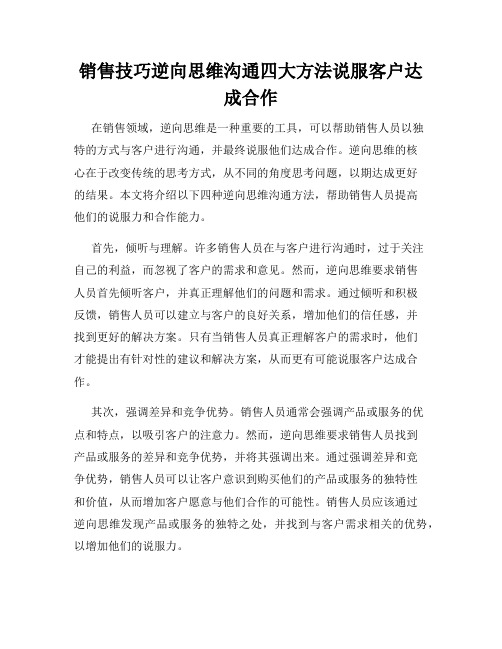 销售技巧逆向思维沟通四大方法说服客户达成合作

在销售领域，逆向思维是一种重要的工具，可以帮助销售人员以独特的方式与客户进行沟通，并最终说服他们达成合作。逆向思维的核心在于改变传统的思考方式，从不同的角度思考问题，以期达成更好的结果。本文将介绍以下四种逆向思维沟通方法，帮助销售人员提高他们的说服力和合作能力。

首先，倾听与理解。许多销售人员在与客户进行沟通时，过于关注自己的利益，而忽视了客户的需求和意见。然而，逆向思维要求销售人员首先倾听客户，并真正理解他们的问题和需求。通过倾听和积极反馈，销售人员可以建立与客户的良好关系，增加他们的信任感，并找到更好的解决方案。只有当销售人员真正理解客户的需求时，他们才能提出有针对性的建议和解决方案，从而更有可能说服客户达成合作。

其次，强调差异和竞争优势。销售人员通常会强调产品或服务的优点和特点，以吸引客户的注意力。然而，逆向思维要求销售人员找到产品或服务的差异和竞争优势，并将其强调出来。通过强调差异和竞争优势，销售人员可以让客户意识到购买他们的产品或服务的独特性和价值，从而增加客户愿意与他们合作的可能性。销售人员应该通过逆向思维发现产品或服务的独特之处，并找到与客户需求相关的优势，以增加他们的说服力。